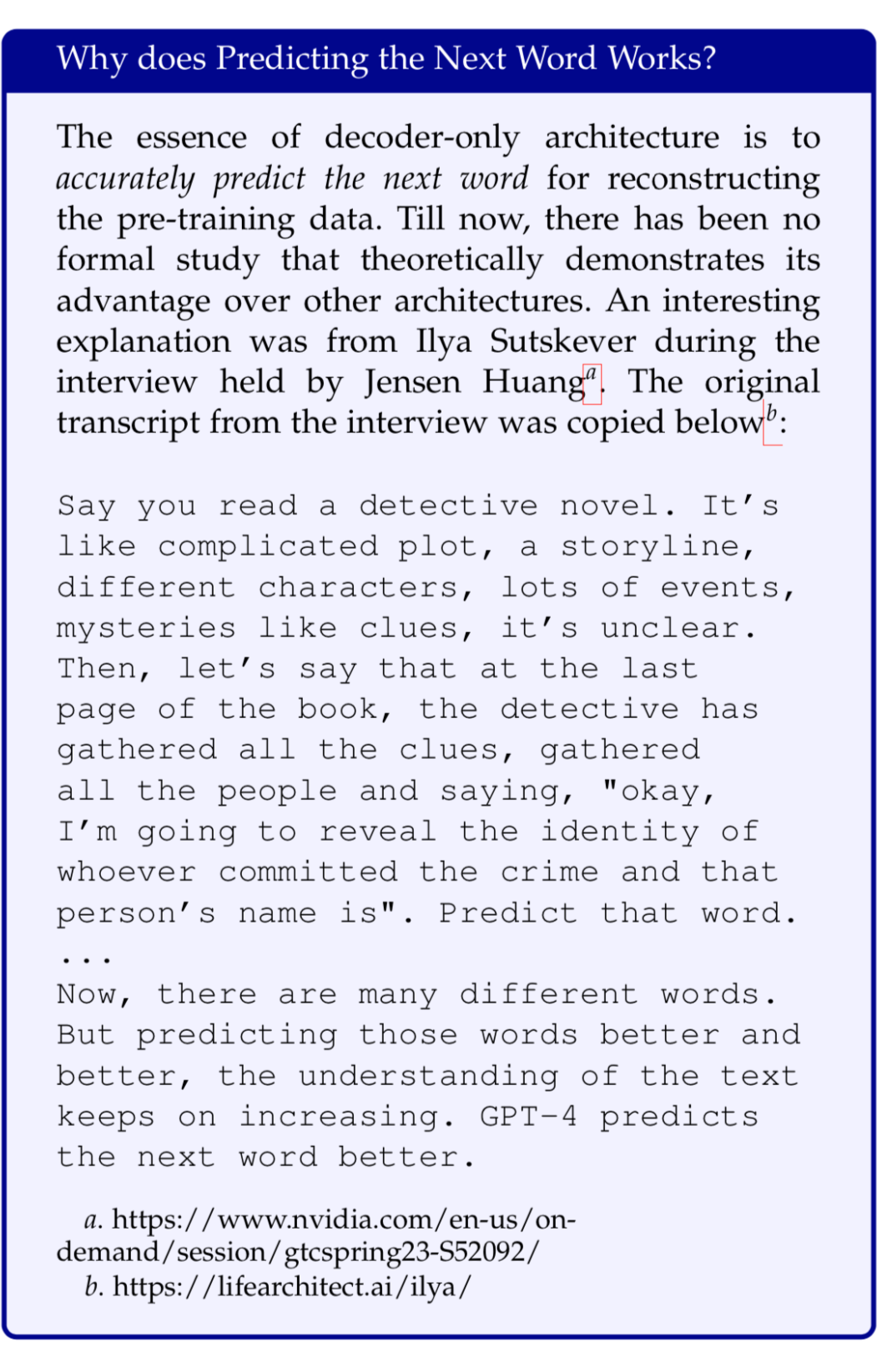 Why does Predicting the Next Word Works?

The essence of decoder-only architecture is to accurately predict the next word for reconstructing the pre-training data. Till now, there has been no formal study that theoretically demonstrates its advantage over other architectures. An interesting explanation was from Ilya Sutskever during the interview held by Jensen Huang$^{a}$. The original transcript from the interview was copied below$^{b}$:

Say you read a detective novel. It's like complicated plot, a storyline, different characters, lots of events, mysteries like clues, it's unclear. Then, let's say that at the last page of the book, the detective has gathered all the clues, gathered all the people and saying, "okay, I'm going to reveal the identity of whoever committed the crime and that person's name is". Predict that word.
...
Now, there are many different words. But predicting those words better and better, the understanding of the text keeps on increasing. GPT-4 predicts the next word better.

a. https://www.nvidia.com/en-us/on-demand/session/gtcspring23-S52092/
b. https://lifearchitect.ai/ilya/